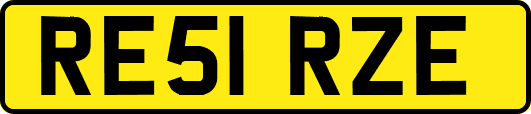 RE51 RZE